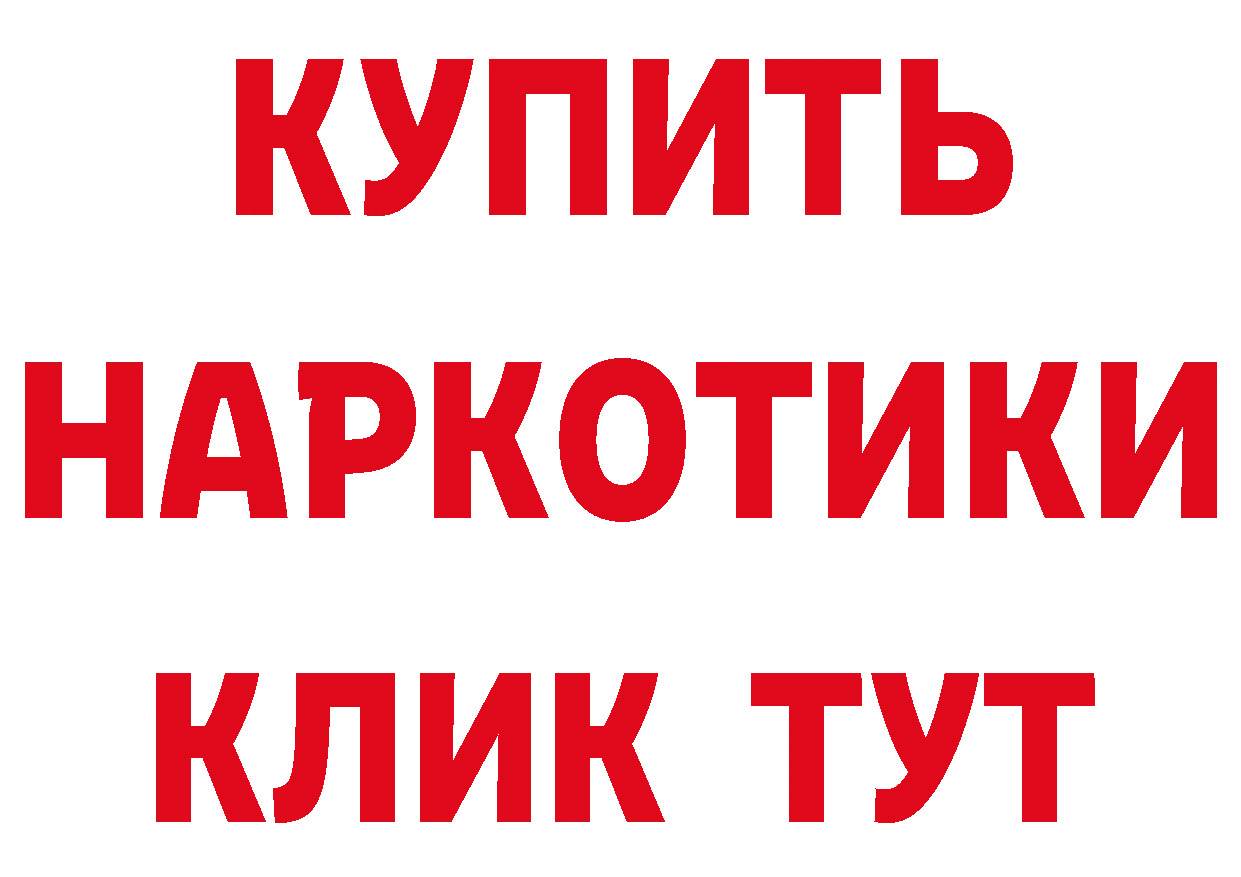 КУПИТЬ
НАРКОТИКИ
КЛИК ТУТ